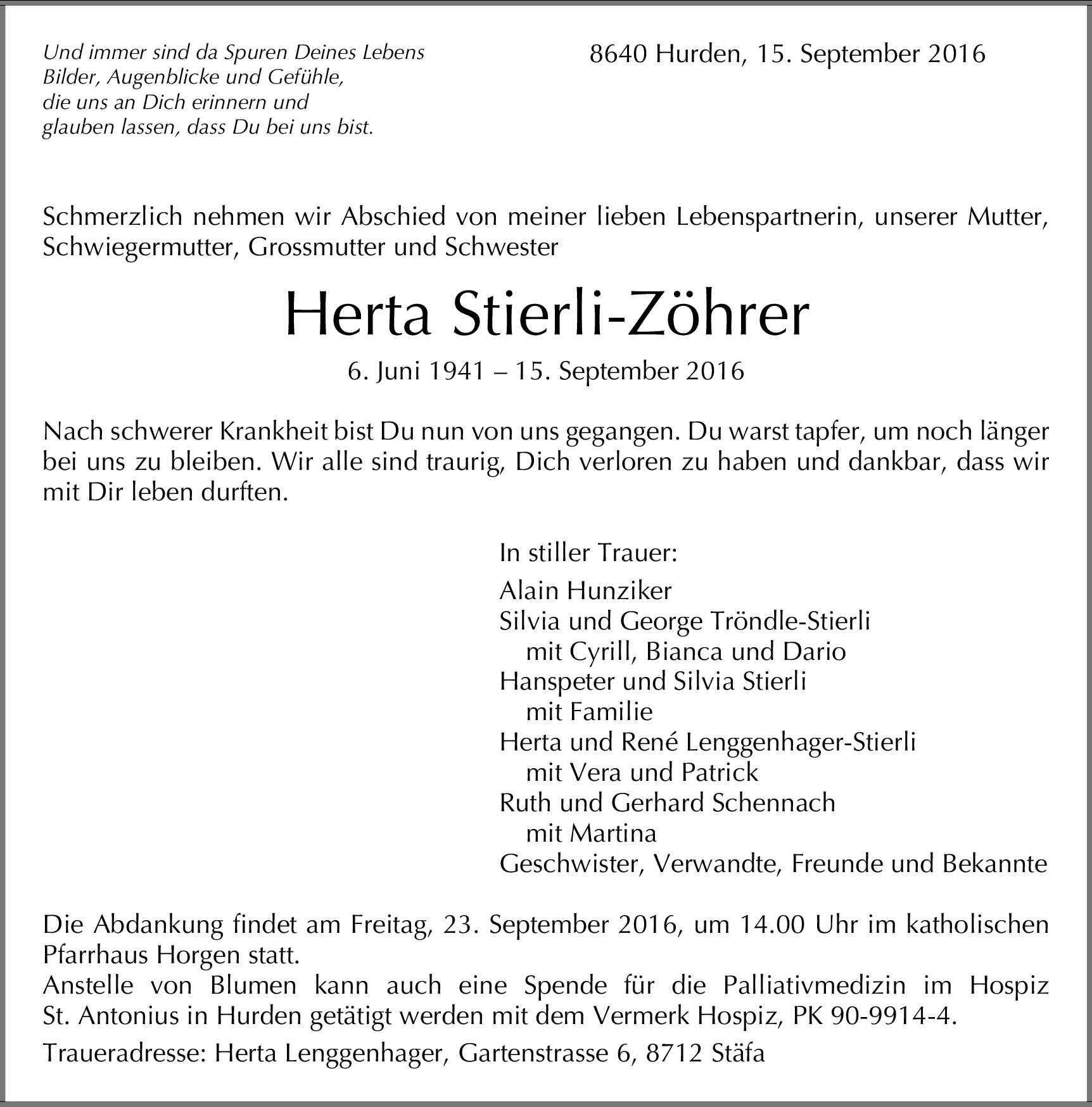 Und immer sind da Spuren Deines Lebens
Bilder, Augenblicke und Gefühle,
die uns an Dich erinnern und
glauben lassen, dass Du bei uns bist.

8640 Hurden, 15. September 2016

Schmerzlich nehmen wir Abschied von meiner lieben Lebenspartnerin, unserer Mutter, Schwiegermutter, Grossmutter und Schwester

Herta Stierli-Zöhrer

6. Juni 1941 – 15. September 2016

Nach schwerer Krankheit bist Du nun von uns gegangen. Du warst tapfer, um noch länger bei uns zu bleiben. Wir alle sind traurig, Dich verloren zu haben und dankbar, dass wir mit Dir leben durften.

In stiller Trauer:

Alain Hunziker
Silvia und George Tröndle-Stierli
mit Cyrill, Bianca und Dario
Hanspeter und Silvia Stierli
mit Familie
Herta und René Lenggenhager-Stierli
mit Vera und Patrick
Ruth und Gerhard Schennach
mit Martina
Geschwister, Verwandte, Freunde und Bekannte

Die Abdankung findet am Freitag, 23. September 2016, um 14.00 Uhr im katholischen Pfarrhaus Horgen statt.
Anstelle von Blumen kann auch eine Spende für die Palliativmedizin im Hospiz St. Antonius in Hurden getätigt werden mit dem Vermerk Hospiz, PK 90-9914-4.

Traueradresse: Herta Lenggenhager, Gartenstrasse 6, 8712 Stäfa